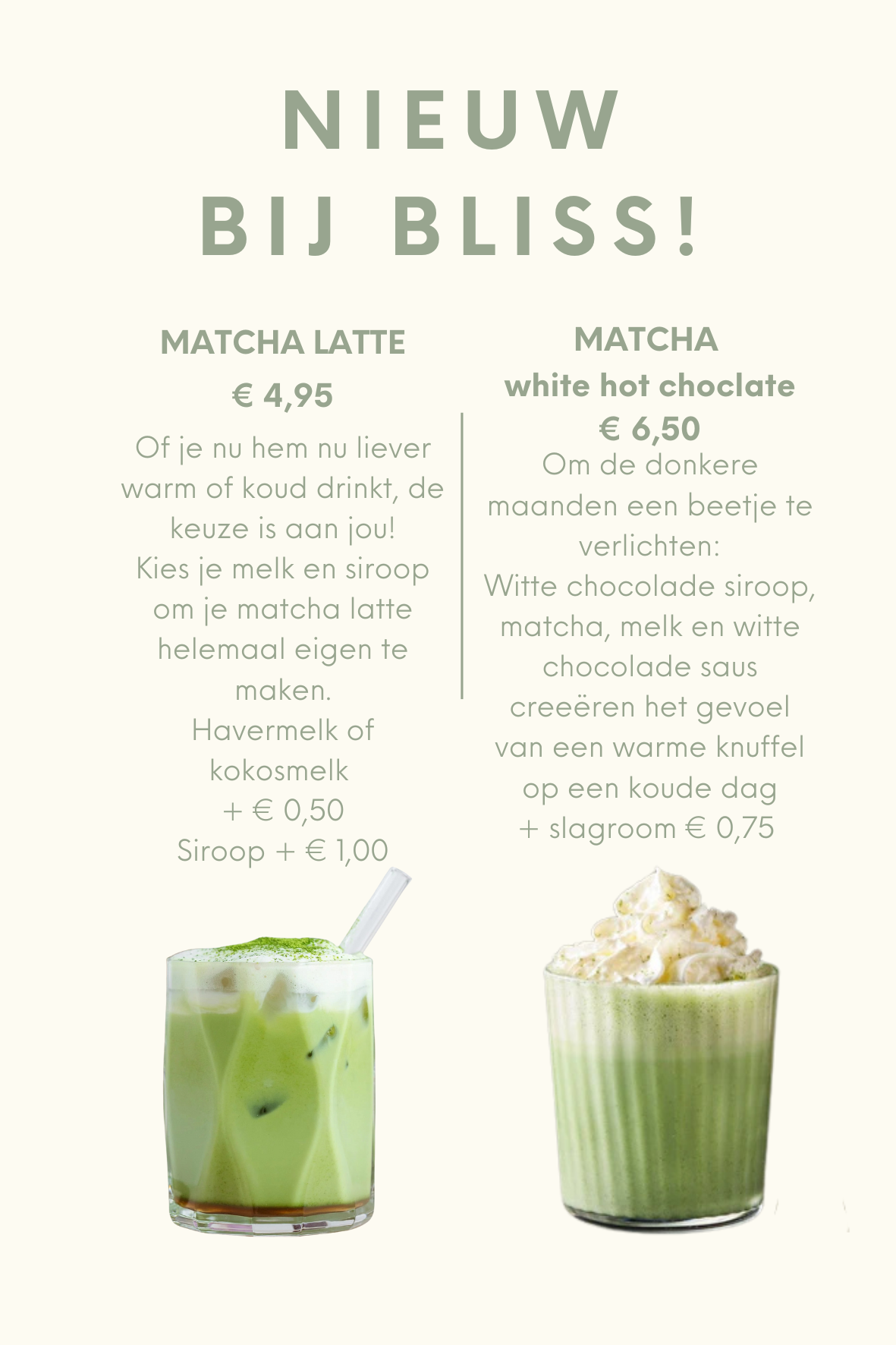 NIEUW
BIJ BLISS!

MATCHA LATTE
€ 4,95
Of je nu hem nu liever warm of koud drinkt, de keuze is aan jou!
Kies je melk en siroop om je matcha latte helemaal eigen te maken.
Havermelk of kokosmelk
+ € 0,50
Siroop + € 1,00

MATCHA
white hot choclate
€ 6,50
Om de donkere maanden een beetje te verlichten:
Witte chocolade siroop, matcha, melk en witte chocolade saus creeëren het gevoel van een warme knuffel op een koude dag
+ slagroom € 0,75